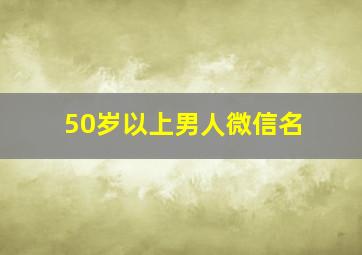 50岁以上男人微信名